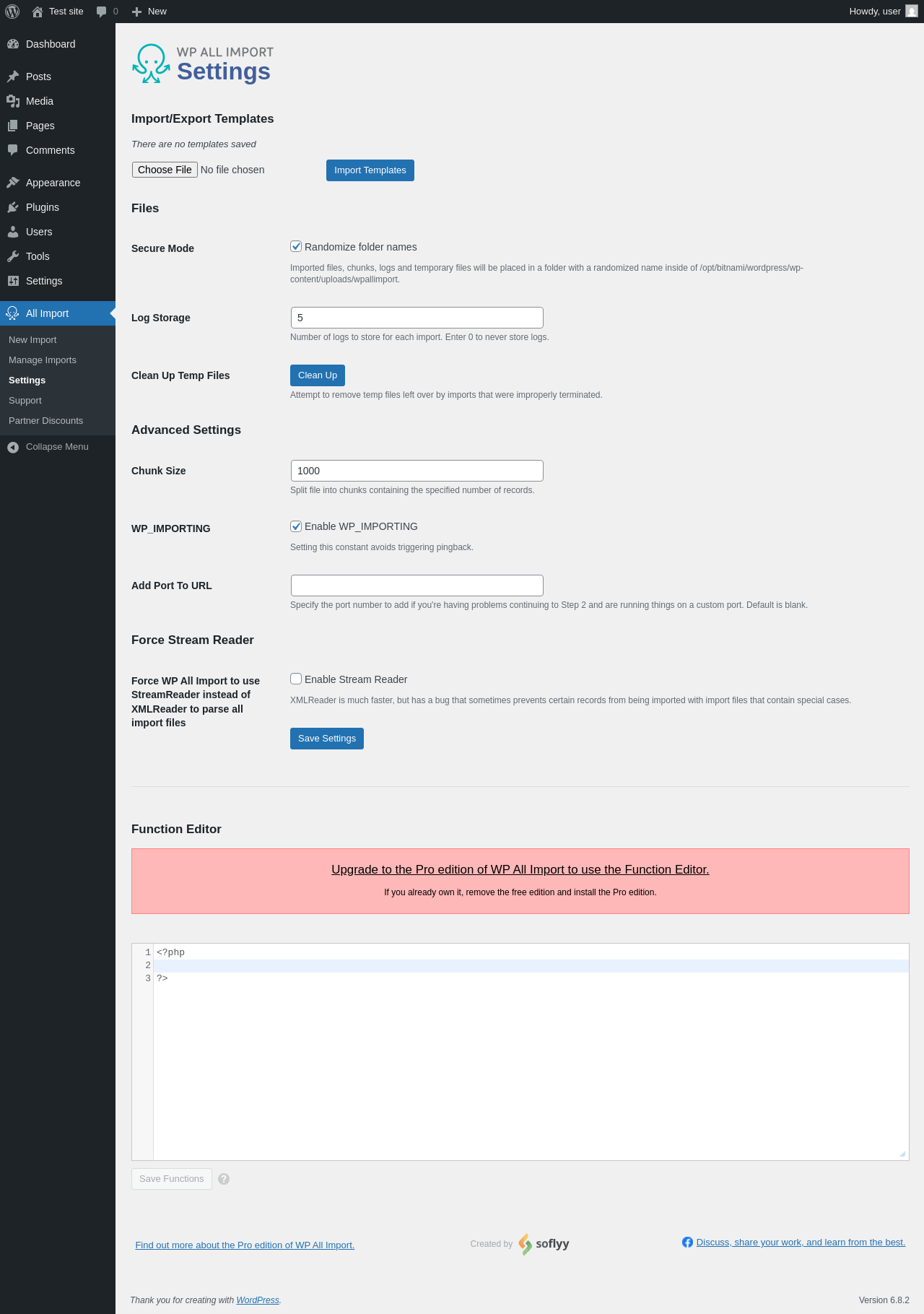 Test site 0 New Howdy, user

Dashboard
Posts
Media
Pages
Comments
Appearance
Plugins
Users
Tools
Settings
All Import
New Import
Manage Imports
Settings
Support
Partner Discounts
Collapse Menu

WP ALL IMPORT
Settings

Import/Export Templates

There are no templates saved

Choose File No file chosen Import Templates

Files

Secure Mode
Randomize folder names
Imported files, chunks, logs and temporary files will be placed in a folder with a randomized name inside of /opt/bitnami/wordpress/wp-content/uploads/wpallimport.

Log Storage
5
Number of logs to store for each import. Enter 0 to never store logs.

Clean Up Temp Files
Clean Up
Attempt to remove temp files left over by imports that were improperly terminated.

Advanced Settings

Chunk Size
1000
Split file into chunks containing the specified number of records.

WP_IMPORTING
Enable WP_IMPORTING
Setting this constant avoids triggering pingback.

Add Port To URL
Specify the port number to add if you're having problems continuing to Step 2 and are running things on a custom port. Default is blank.

Force Stream Reader

Force WP All Import to use StreamReader instead of XMLReader to parse all import files
Enable Stream Reader
XMLReader is much faster, but has a bug that sometimes prevents certain records from being imported with import files that contain special cases.

Save Settings

Function Editor

Upgrade to the Pro edition of WP All Import to use the Function Editor.

If you already own it, remove the free edition and install the Pro edition.

1 <?php
2
3 ?>

Save Functions ?

Find out more about the Pro edition of WP All Import.

Created by soflyy

Discuss, share your work, and learn from the best.

Thank you for creating with WordPress.

Version 6.8.2